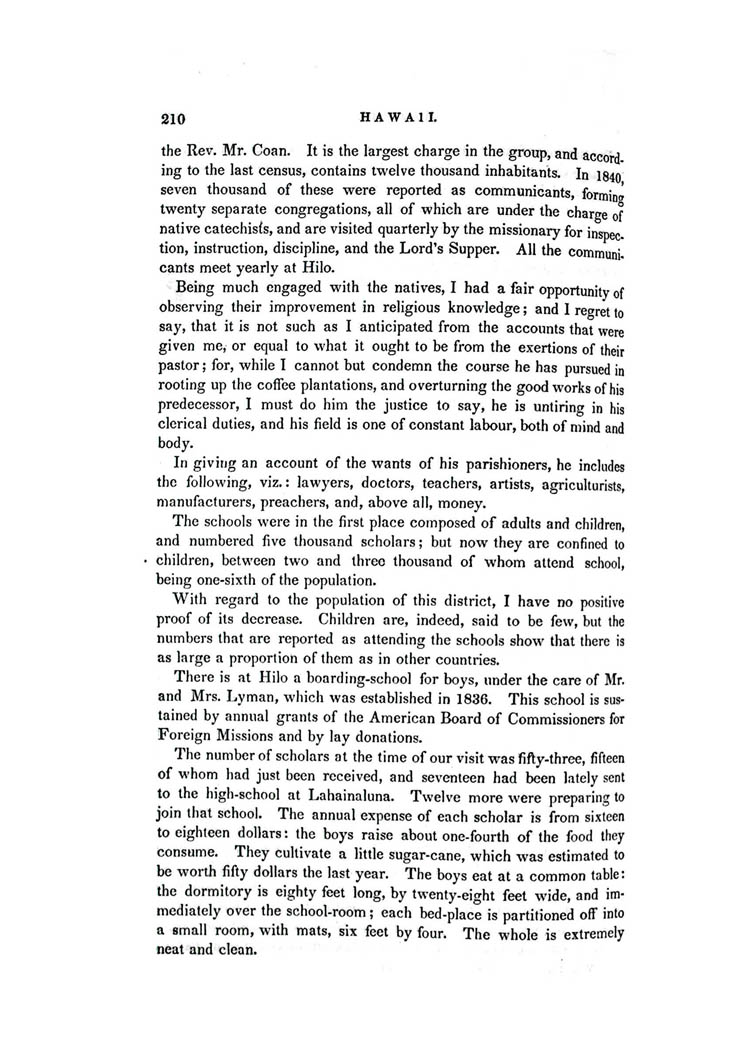 210 HAWAII.

the Rev. Mr. Coan. It is the largest charge in the group, and according to the last census, contains twelve thousand inhabitants. In 1840, seven thousand of these were reported as communicants, forming twenty separate congregations, all of which are under the charge of native catechists, and are visited quarterly by the missionary for inspection, instruction, discipline, and the Lord's Supper. All the communicants meet yearly at Hilo.

Being much engaged with the natives, I had a fair opportunity of observing their improvement in religious knowledge; and I regret to say, that it is not such as I anticipated from the accounts that were given me, or equal to what it ought to be from the exertions of their pastor; for, while I cannot but condemn the course he has pursued in rooting up the coffee plantations, and overturning the good works of his predecessor, I must do him the justice to say, he is untiring in his clerical duties, and his field is one of constant labour, both of mind and body.

In giving an account of the wants of his parishioners, he includes the following, viz.: lawyers, doctors, teachers, artists, agriculturists, manufacturers, preachers, and, above all, money.

The schools were in the first place composed of adults and children, and numbered five thousand scholars; but now they are confined to children, between two and three thousand of whom attend school, being one-sixth of the population.

With regard to the population of this district, I have no positive proof of its decrease. Children are, indeed, said to be few, but the numbers that are reported as attending the schools show that there is as large a proportion of them as in other countries.

There is at Hilo a boarding-school for boys, under the care of Mr. and Mrs. Lyman, which was established in 1836. This school is sustained by annual grants of the American Board of Commissioners for Foreign Missions and by lay donations.

The number of scholars at the time of our visit was fifty-three, fifteen of whom had just been received, and seventeen had been lately sent to the high-school at Lahainaluna. Twelve more were preparing to join that school. The annual expense of each scholar is from sixteen to eighteen dollars: the boys raise about one-fourth of the food they consume. They cultivate a little sugar-cane, which was estimated to be worth fifty dollars the last year. The boys eat at a common table: the dormitory is eighty feet long, by twenty-eight feet wide, and immediately over the school-room; each bed-place is partitioned off into a small room, with mats, six feet by four. The whole is extremely neat and clean.